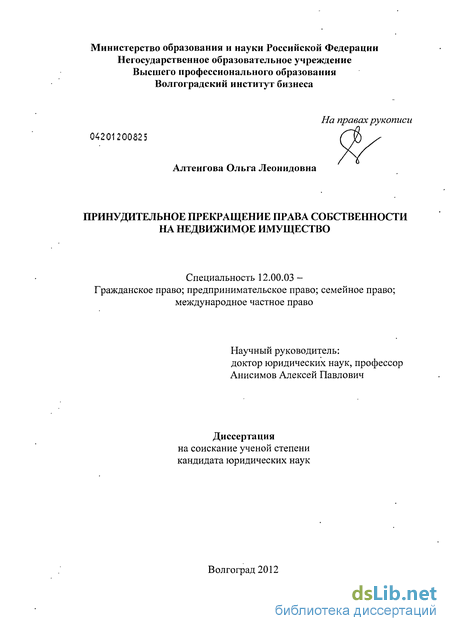 Министерство образования и науки Российской Федерации
Негосударственное образовательное учреждение
Высшего профессионального образования
Волгоградский институт бизнеса

На правах рукописи

04201200825

Алтенгова Ольга Леонидовна

ПРИНУДИТЕЛЬНОЕ ПРЕКРАЩЕНИЕ ПРАВА СОБСТВЕННОСТИ
НА НЕДВИЖИМОЕ ИМУЩЕСТВО

Специальность 12.00.03 –
Гражданское право; предпринимательское право; семейное право;
международное частное право

Научный руководитель:
доктор юридических наук, профессор
Анисимов Алексей Павлович

Диссертация
на соискание ученой степени
кандидата юридических наук

Волгоград 2012

dsLib.net
библиотека диссертаций